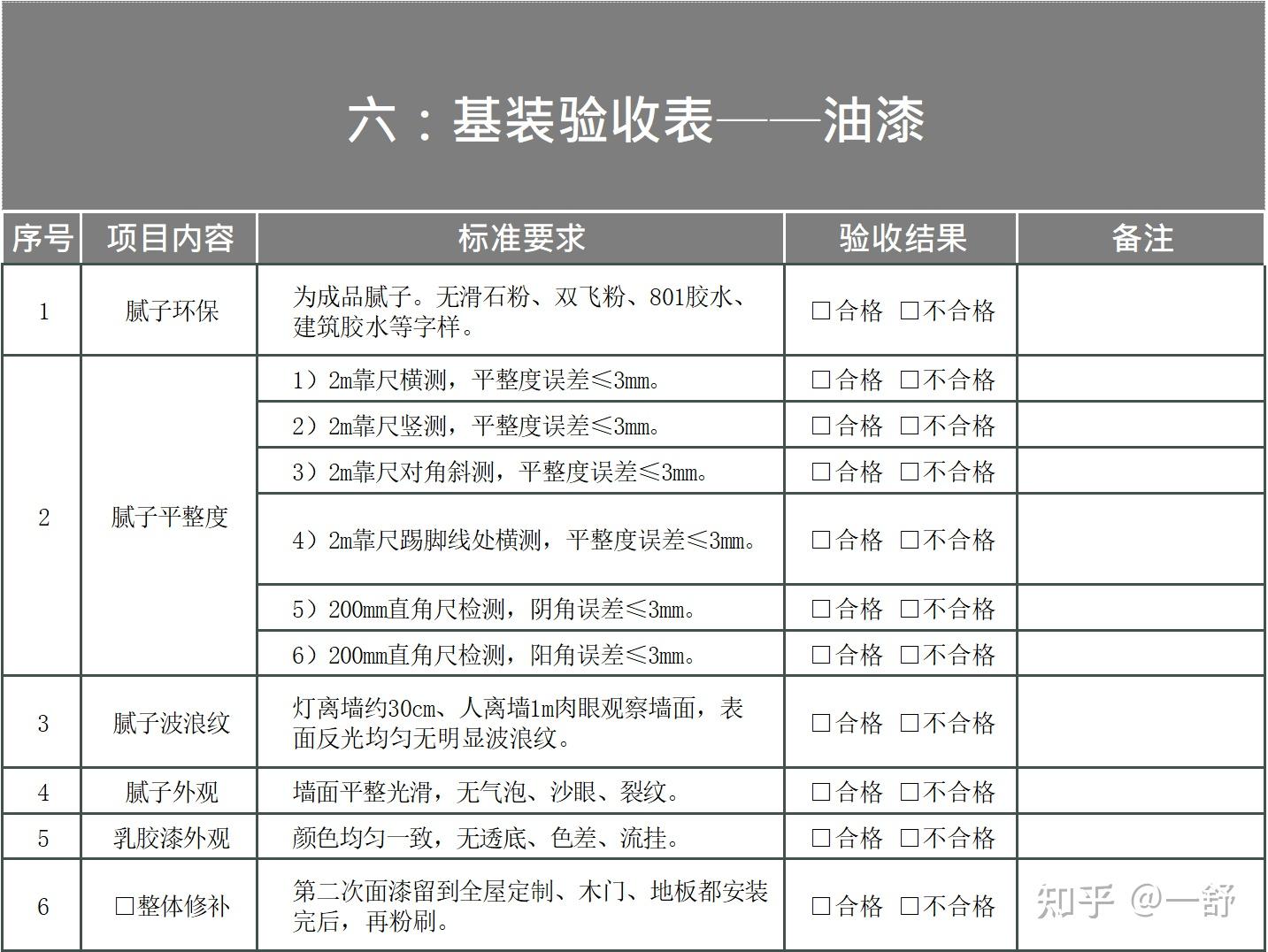 六：基装验收表——油漆

| 序号 | 项目内容 | 标准要求 | 验收结果 | 备注 |
|---|---|---|---|---|
| 1 | 腻子环保 | 为成品腻子。无滑石粉、双飞粉、801胶水、建筑胶水等字样。 | □合格 □不合格 | |
| 2 | 腻子平整度 | 1）2m靠尺横测，平整度误差≤3mm。 | □合格 □不合格 | |
| | | 2）2m靠尺竖测，平整度误差≤3mm。 | □合格 □不合格 | |
| | | 3）2m靠尺对角斜测，平整度误差≤3mm。 | □合格 □不合格 | |
| | | 4）2m靠尺踢脚线处横测，平整度误差≤3mm。 | □合格 □不合格 | |
| | | 5）200mm直角尺检测，阴角误差≤3mm。 | □合格 □不合格 | |
| | | 6）200mm直角尺检测，阳角误差≤3mm。 | □合格 □不合格 | |
| 3 | 腻子波浪纹 | 灯离墙约30cm、人离墙1m肉眼观察墙面，表面反光均匀无明显波浪纹。 | □合格 □不合格 | |
| 4 | 腻子外观 | 墙面平整光滑，无气泡、沙眼、裂纹。 | □合格 □不合格 | |
| 5 | 乳胶漆外观 | 颜色均匀一致，无透底、色差、流挂。 | □合格 □不合格 | |
| 6 | □整体修补 | 第二次面漆留到全屋定制、木门、地板都安装完后，再粉刷。 | □合格 □不合格 | 知乎 @一舒 |